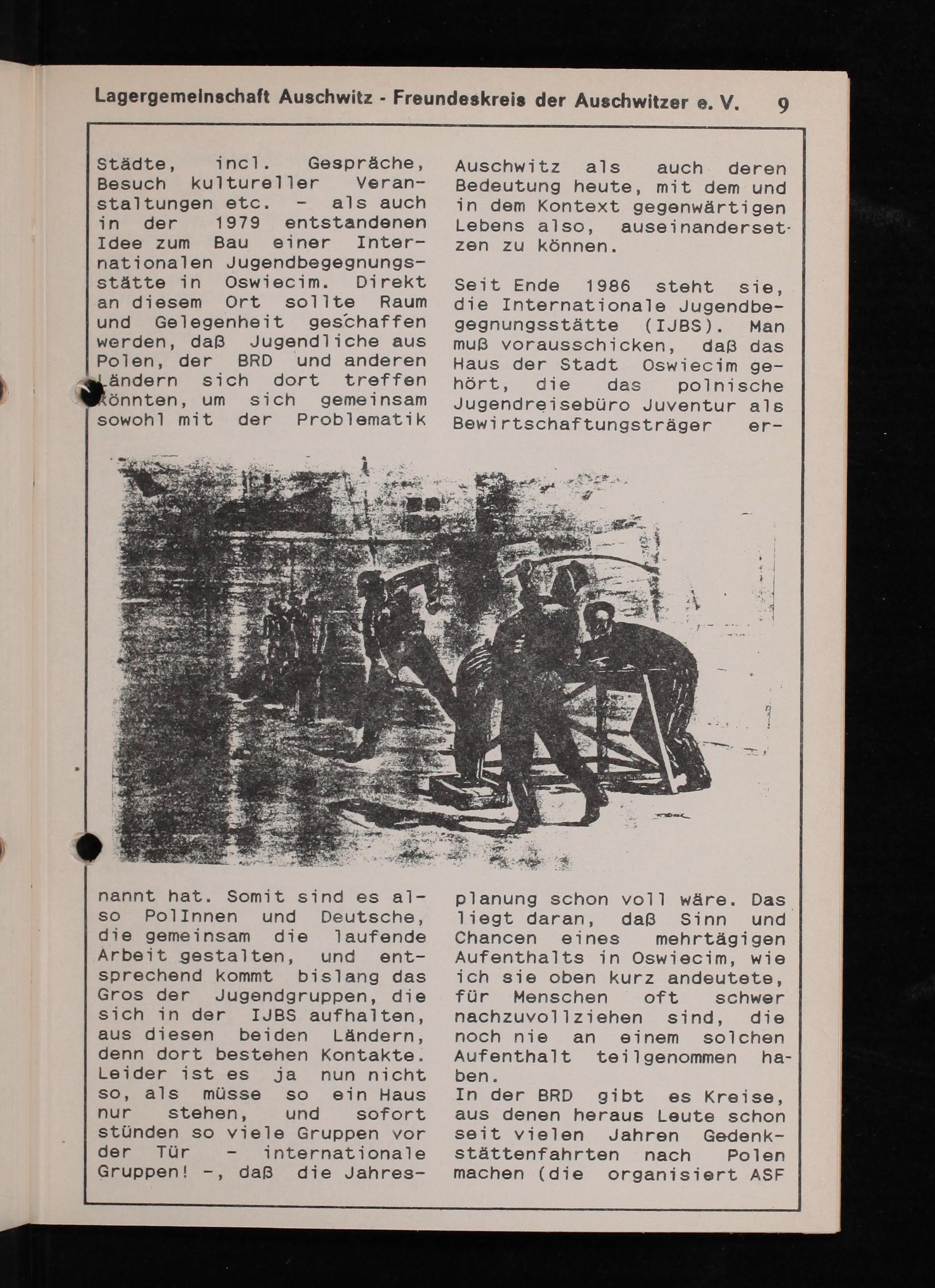 Lagergemeinschaft Auschwitz - Freundeskreis der Auschwitzer e. V. 9

Städte, incl. Gespräche, Besuch kultureller Veranstaltungen etc. - als auch in der 1979 entstandenen Idee zum Bau einer Internationalen Jugendbegegnungsstätte in Oswiecim. Direkt an diesem Ort sollte Raum und Gelegenheit geschaffen werden, daß Jugendliche aus Polen, der BRD und anderen Ländern sich dort treffen könnten, um sich gemeinsam sowohl mit der Problematik Auschwitz als auch deren Bedeutung heute, mit dem und in dem Kontext gegenwärtigen Lebens also, auseinandersetzen zu können.

Seit Ende 1986 steht sie, die Internationale Jugendbegegnungsstätte (IJBS). Man muß vorausschicken, daß das Haus der Stadt Oswiecim gehört, die das polnische Jugendreisebüro Juventur als Bewirtschaftungsträger ernannt hat. Somit sind es also PolInnen und Deutsche, die gemeinsam die laufende Arbeit gestalten, und entsprechend kommt bislang das Gros der Jugendgruppen, die sich in der IJBS aufhalten, aus diesen beiden Ländern, denn dort bestehen Kontakte. Leider ist es ja nun nicht so, als müsse so ein Haus nur stehen, und sofort stünden so viele Gruppen vor der Tür - internationale Gruppen! -, daß die Jahresplanung schon voll wäre. Das liegt daran, daß Sinn und Chancen eines mehrtägigen Aufenthalts in Oswiecim, wie ich sie oben kurz andeutete, für Menschen oft schwer nachzuvollziehen sind, die noch nie an einem solchen Aufenthalt teilgenommen haben.
In der BRD gibt es Kreise, aus denen heraus Leute schon seit vielen Jahren Gedenkstättenfahrten nach Polen machen (die organisiert ASF